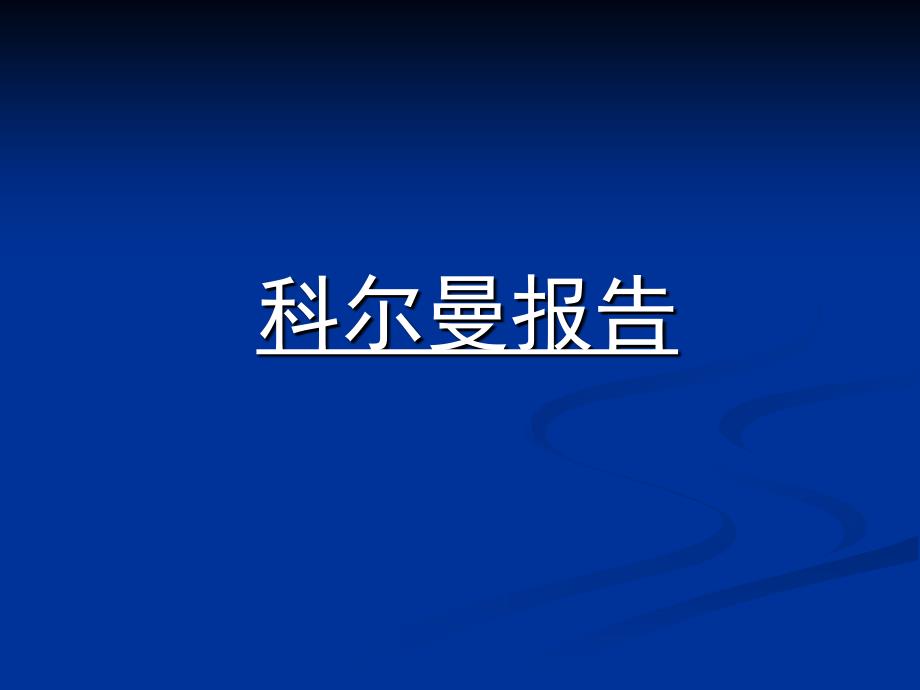 科尔曼报告